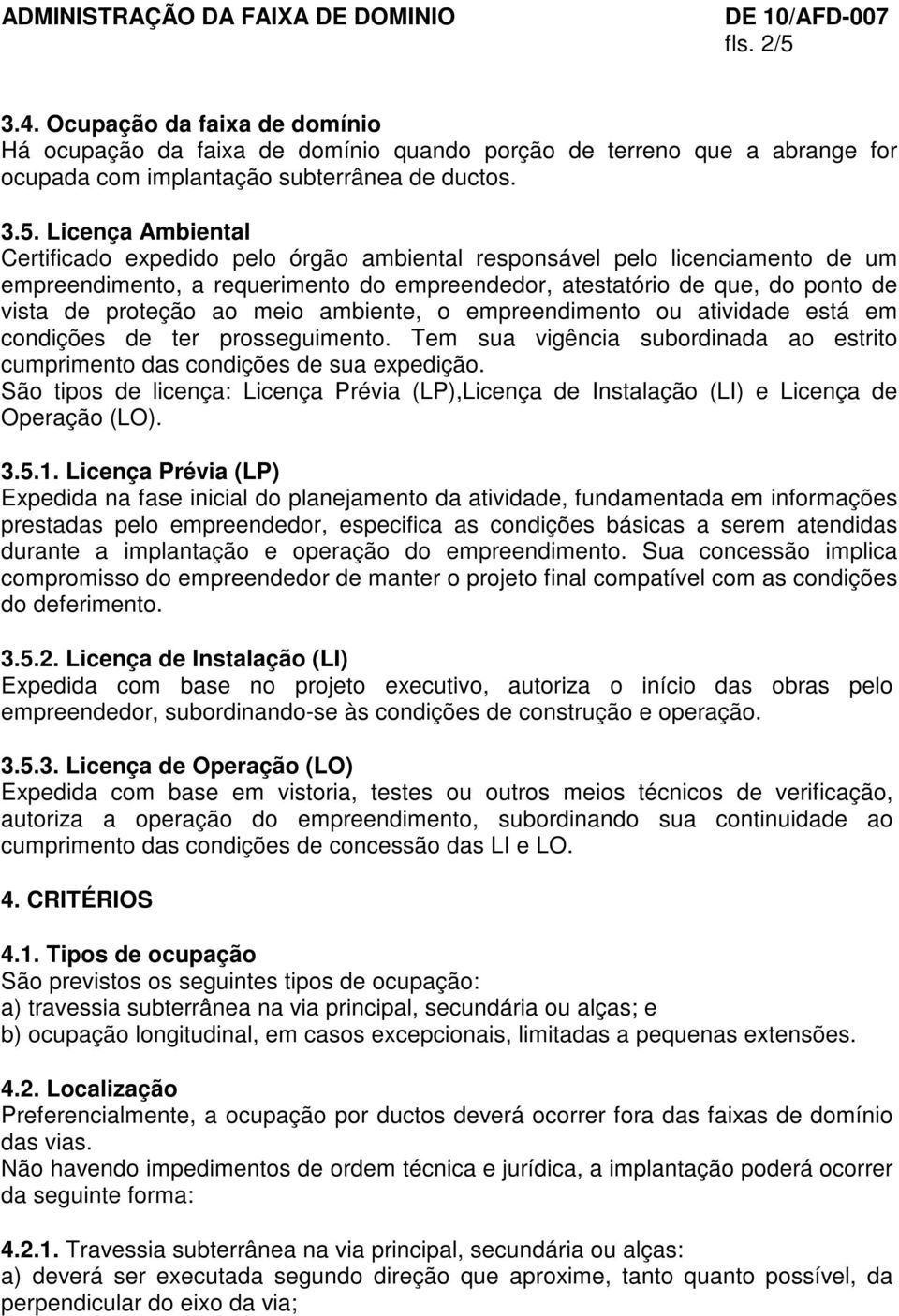 ADMINISTRAÇÃO DA FAIXA DE DOMINIO DE 10/AFD-007
fls. 2/5

3.4. Ocupação da faixa de domínio
Há ocupação da faixa de domínio quando porção de terreno que a abrange for ocupada com implantação subterrânea de ductos.

3.5. Licença Ambiental
Certificado expedido pelo órgão ambiental responsável pelo licenciamento de um empreendimento, a requerimento do empreendedor, atestatório de que, do ponto de vista de proteção ao meio ambiente, o empreendimento ou atividade está em condições de ter prosseguimento. Tem sua vigência subordinada ao estrito cumprimento das condições de sua expedição.
São tipos de licença: Licença Prévia (LP),Licença de Instalação (LI) e Licença de Operação (LO).

3.5.1. Licença Prévia (LP)
Expedida na fase inicial do planejamento da atividade, fundamentada em informações prestadas pelo empreendedor, especifica as condições básicas a serem atendidas durante a implantação e operação do empreendimento. Sua concessão implica compromisso do empreendedor de manter o projeto final compatível com as condições do deferimento.

3.5.2. Licença de Instalação (LI)
Expedida com base no projeto executivo, autoriza o início das obras pelo empreendedor, subordinando-se às condições de construção e operação.

3.5.3. Licença de Operação (LO)
Expedida com base em vistoria, testes ou outros meios técnicos de verificação, autoriza a operação do empreendimento, subordinando sua continuidade ao cumprimento das condições de concessão das LI e LO.

4. CRITÉRIOS

4.1. Tipos de ocupação
São previstos os seguintes tipos de ocupação:
a) travessia subterrânea na via principal, secundária ou alças; e
b) ocupação longitudinal, em casos excepcionais, limitadas a pequenas extensões.

4.2. Localização
Preferencialmente, a ocupação por ductos deverá ocorrer fora das faixas de domínio das vias.
Não havendo impedimentos de ordem técnica e jurídica, a implantação poderá ocorrer da seguinte forma:

4.2.1. Travessia subterrânea na via principal, secundária ou alças:
a) deverá ser executada segundo direção que aproxime, tanto quanto possível, da perpendicular do eixo da via;